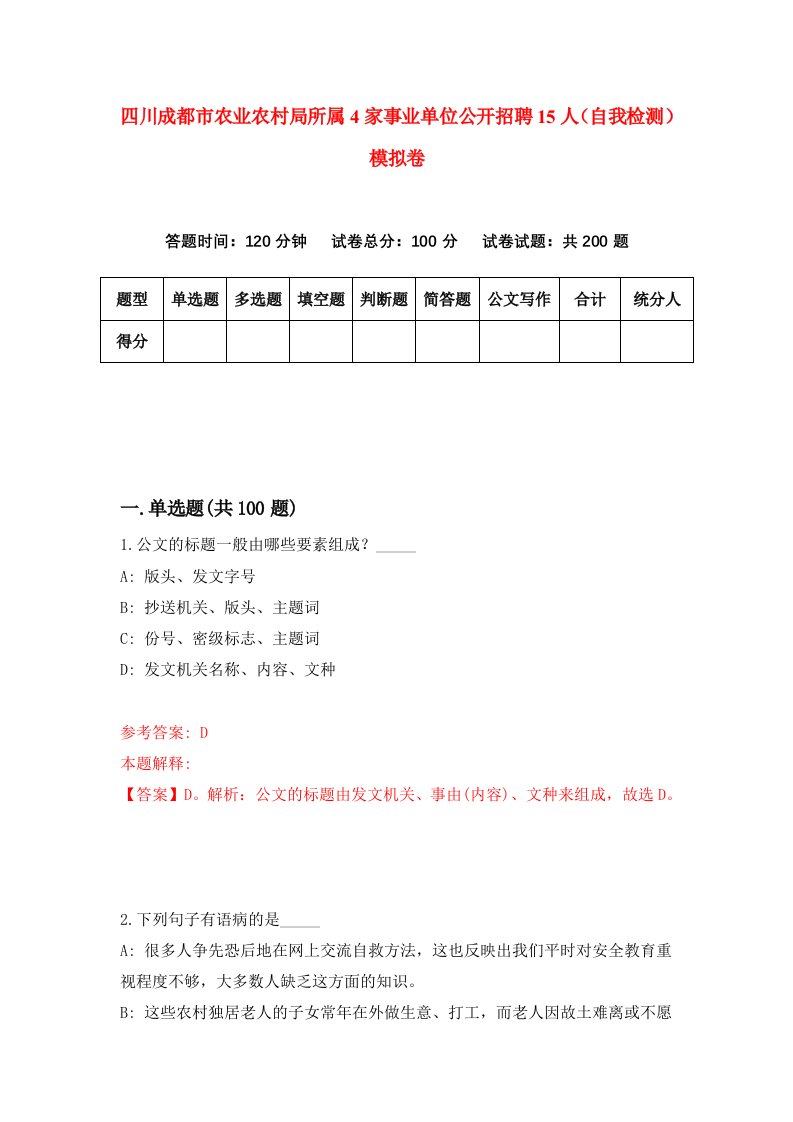 四川成都市农业农村局所属4家事业单位公开招聘15人（自我检测）模拟卷

答题时间：120分钟　试卷总分：100分　试卷试题：共200题

| 题型 | 单选题 | 多选题 | 填空题 | 判断题 | 简答题 | 公文写作 | 合计 | 统分人 |
|---|---|---|---|---|---|---|---|---|
| 得分 | | | | | | | | |

一.单选题(共100题)

1.公文的标题一般由哪些要素组成？_____

A: 版头、发文字号

B: 抄送机关、版头、主题词

C: 份号、密级标志、主题词

D: 发文机关名称、内容、文种

参考答案: D

本题解释:

【答案】D。解析：公文的标题由发文机关、事由(内容)、文种来组成，故选D。

2.下列句子有语病的是_____

A: 很多人争先恐后地在网上交流自救方法，这也反映出我们平时对安全教育重视程度不够，大多数人缺乏这方面的知识。

B: 这些农村独居老人的子女常年在外做生意、打工，而老人因故土难离或不愿